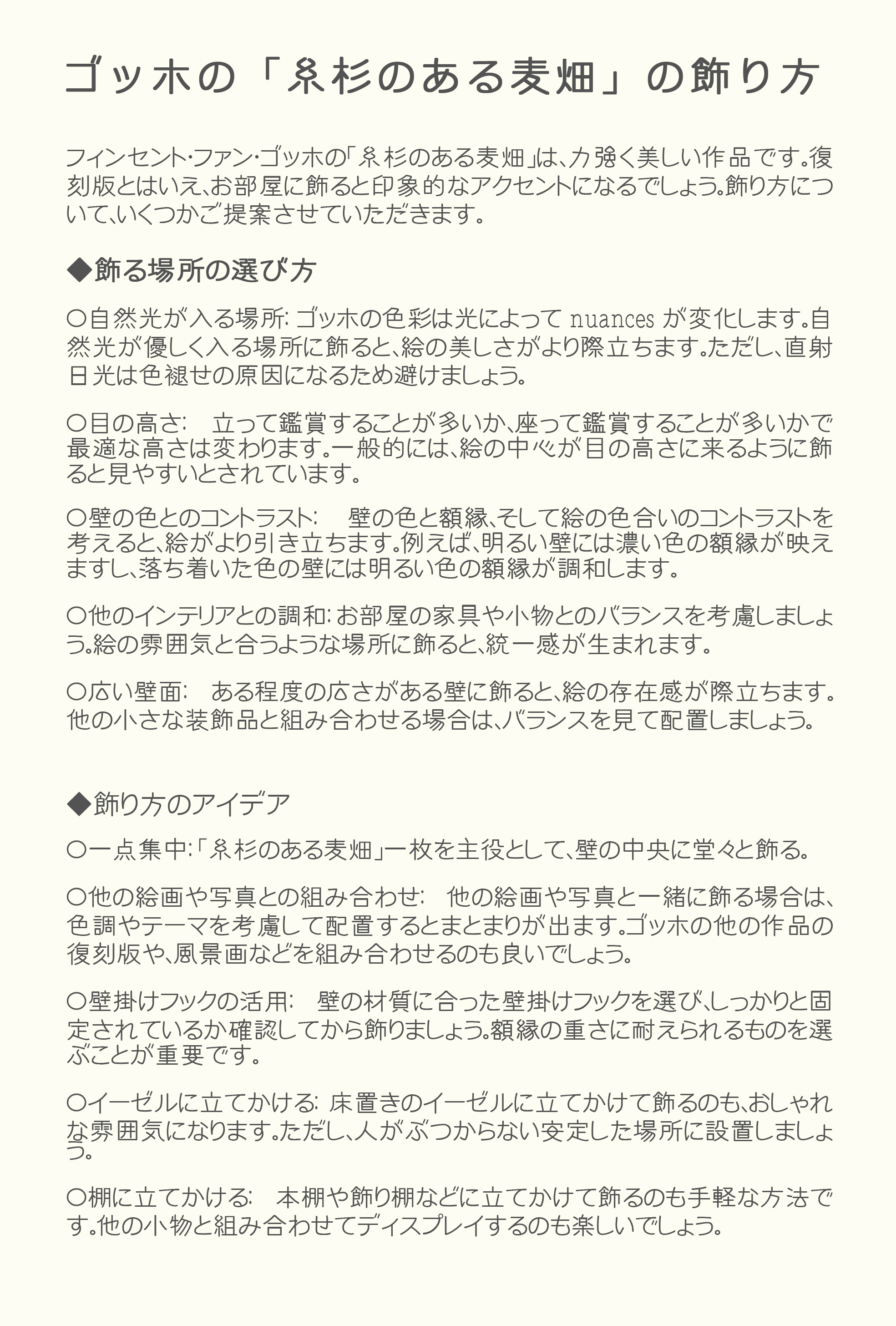 ゴッホの「糸杉のある麦畑」の飾り方

フィンセント･ファン･ゴッホの「糸杉のある麦畑」は、力強く美しい作品です。復刻版とはいえ、お部屋に飾ると印象的なアクセントになるでしょう。飾り方について、いくつかご提案させていただきます。

◆飾る場所の選び方

○自然光が入る場所: ゴッホの色彩は光によって nuances が変化します。自然光が優しく入る場所に飾ると、絵の美しさがより際立ちます。ただし、直射日光は色褪せの原因になるため避けましょう。

○目の高さ: 立って鑑賞することが多いか、座って鑑賞することが多いかで最適な高さは変わります。一般的には、絵の中心が目の高さに来るように飾ると見やすいとされています。

○壁の色とのコントラスト: 壁の色と額縁、そして絵の色合いのコントラストを考えると、絵がより引き立ちます。例えば、明るい壁には濃い色の額縁が映えますし、落ち着いた色の壁には明るい色の額縁が調和します。

○他のインテリアとの調和: お部屋の家具や小物とのバランスを考慮しましょう。絵の雰囲気と合うような場所に飾ると、統一感が生まれます。

○広い壁面: ある程度の広さがある壁に飾ると、絵の存在感が際立ちます。他の小さな装飾品と組み合わせる場合は、バランスを見て配置しましょう。

◆飾り方のアイデア

○一点集中:「糸杉のある麦畑」一枚を主役として、壁の中央に堂々と飾る。

○他の絵画や写真との組み合わせ: 他の絵画や写真と一緒に飾る場合は、色調やテーマを考慮して配置するとまとまりが出ます。ゴッホの他の作品の復刻版や、風景画などを組み合わせるのも良いでしょう。

○壁掛けフックの活用: 壁の材質に合った壁掛けフックを選び、しっかりと固定されているか確認してから飾りましょう。額縁の重さに耐えられるものを選ぶことが重要です。

○イーゼルに立てかける: 床置きのイーゼルに立てかけて飾るのも、おしゃれな雰囲気になります。ただし、人がぶつからない安定した場所に設置しましょう。

○棚に立てかける: 本棚や飾り棚などに立てかけて飾るのも手軽な方法です。他の小物と組み合わせてディスプレイするのも楽しいでしょう。